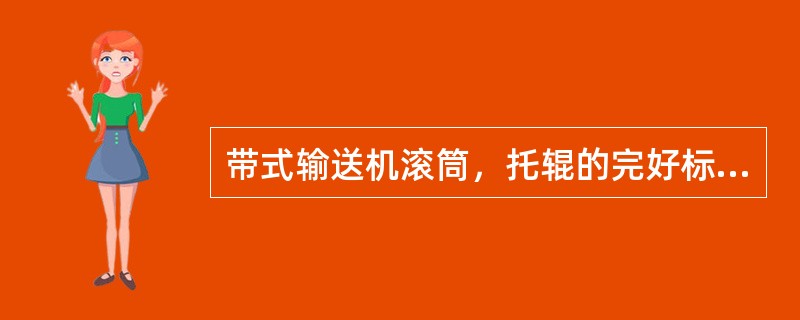 带式输送机滚筒，托辊的完好标...